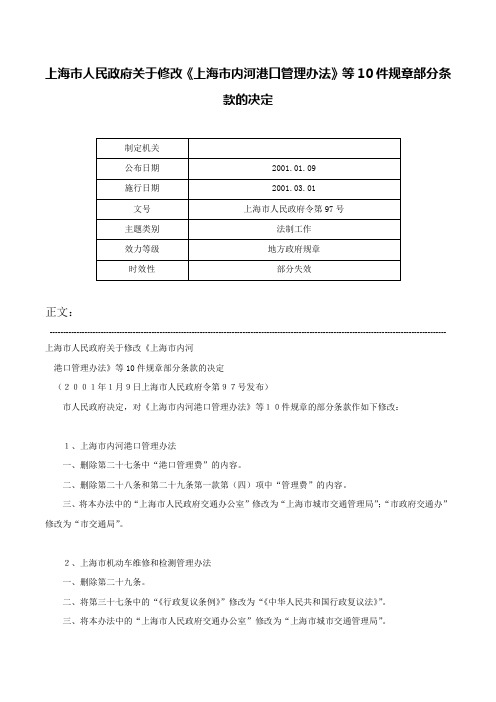 上海市人民政府关于修改《上海市内河港口管理办法》等10件规章部分条款的决定

| 制定机关 |  |
|---|---|
| 公布日期 | 2001.01.09 |
| 施行日期 | 2001.03.01 |
| 文号 | 上海市人民政府令第97号 |
| 主题类别 | 法制工作 |
| 效力等级 | 地方政府规章 |
| 时效性 | 部分失效 |

正文：

上海市人民政府关于修改《上海市内河

港口管理办法》等10件规章部分条款的决定

（２００１年1月9日上海市人民政府令第９７号发布）

市人民政府决定，对《上海市内河港口管理办法》等１０件规章的部分条款作如下修改：

１、上海市内河港口管理办法

一、删除第二十七条中“港口管理费”的内容。

二、删除第二十八条和第二十九条第一款第（四）项中“管理费”的内容。

三、将本办法中的“上海市人民政府交通办公室”修改为“上海市城市交通管理局”；“市政府交通办”修改为“市交通局”。

２、上海市机动车维修和检测管理办法

一、删除第二十九条。

二、将第三十七条中的“《行政复议条例》”修改为“《中华人民共和国行政复议法》”。

三、将本办法中的“上海市人民政府交通办公室”修改为“上海市城市交通管理局”。